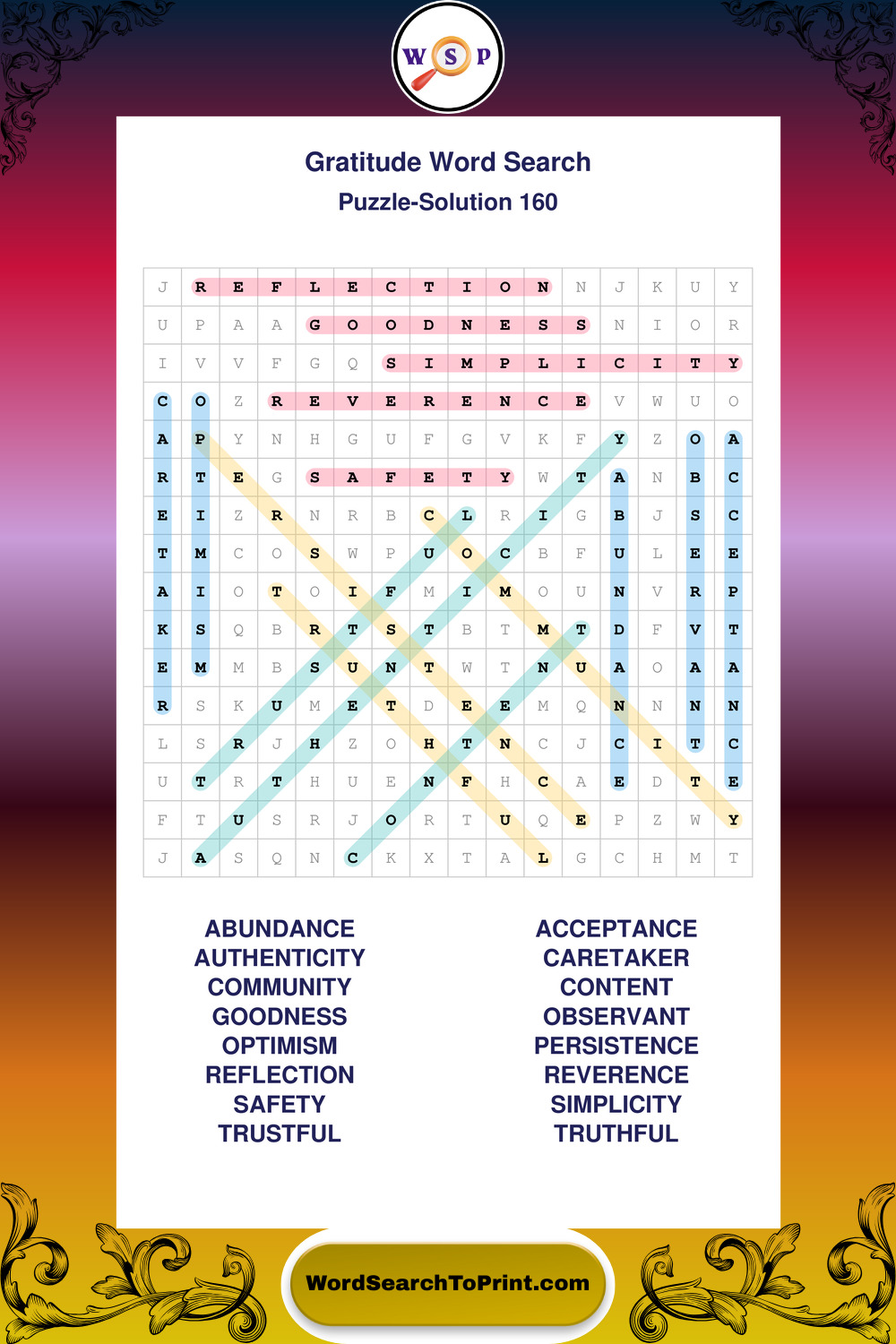 W S P

Gratitude Word Search
Puzzle-Solution 160

| J | R | E | F | L | E | C | T | I | O | N | N | J | K | U | Y |
|---|---|---|---|---|---|---|---|---|---|---|---|---|---|---|---|
| U | P | A | A | G | O | O | D | N | E | S | S | N | I | O | R |
| I | V | V | F | G | Q | S | I | M | P | L | I | C | I | T | Y |
| C | O | Z | R | E | V | E | R | E | N | C | E | V | W | U | O |
| A | P | Y | N | H | G | U | F | G | V | K | F | Y | Z | O | A |
| R | T | E | G | S | A | F | E | T | Y | W | T | A | N | B | C |
| E | I | Z | R | N | R | B | C | L | R | I | G | B | J | S | C |
| T | M | C | O | S | W | P | U | O | C | B | F | U | L | E | E |
| A | I | O | T | O | I | F | M | I | M | O | U | N | V | R | P |
| K | S | Q | B | R | T | S | T | B | T | M | T | D | F | V | T |
| E | M | M | B | S | U | N | T | W | T | N | U | A | O | A | A |
| R | S | K | U | M | E | T | D | E | E | M | Q | N | N | N | N |
| L | S | R | J | H | Z | O | H | T | N | C | J | C | I | T | C |
| U | T | R | T | H | U | E | N | F | H | C | A | E | D | T | E |
| F | T | U | S | R | J | O | R | T | U | Q | E | P | Z | W | Y |
| J | A | S | Q | N | C | K | X | T | A | L | G | C | H | M | T |

ABUNDANCE
AUTHENTICITY
COMMUNITY
GOODNESS
OPTIMISM
REFLECTION
SAFETY
TRUSTFUL

ACCEPTANCE
CARETAKER
CONTENT
OBSERVANT
PERSISTENCE
REVERENCE
SIMPLICITY
TRUTHFUL

WordSearchToPrint.com